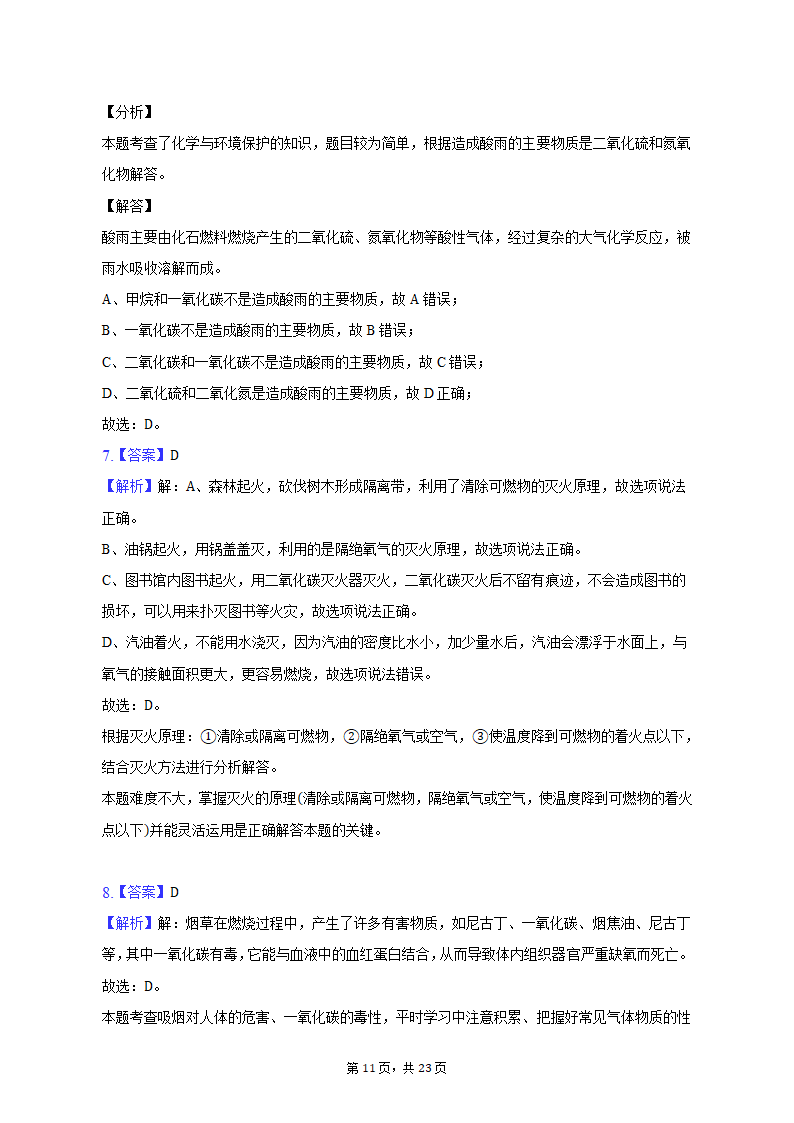 【分析】
本题考查了化学与环境保护的知识，题目较为简单，根据造成酸雨的主要物质是二氧化硫和氮氧化物解答。

【解答】
酸雨主要由化石燃料燃烧产生的二氧化硫、氮氧化物等酸性气体，经过复杂的大气化学反应，被雨水吸收溶解而成。
A、甲烷和一氧化碳不是造成酸雨的主要物质，故 A 错误；
B、一氧化碳不是造成酸雨的主要物质，故 B 错误；
C、二氧化碳和一氧化碳不是造成酸雨的主要物质，故 C 错误；
D、二氧化硫和二氧化氮是造成酸雨的主要物质，故 D 正确；
故选：D。

7.【答案】D
【解析】解：A、森林起火，砍伐树木形成隔离带，利用了清除可燃物的灭火原理，故选项说法正确。
B、油锅起火，用锅盖盖灭，利用的是隔绝氧气的灭火原理，故选项说法正确。
C、图书馆内图书起火，用二氧化碳灭火器灭火，二氧化碳灭火后不留有痕迹，不会造成图书的损坏，可以用来扑灭图书等火灾，故选项说法正确。
D、汽油着火，不能用水浇灭，因为汽油的密度比水小，加少量水后，汽油会漂浮于水面上，与氧气的接触面积更大，更容易燃烧，故选项说法错误。
故选：D。
根据灭火原理：①清除或隔离可燃物，②隔绝氧气或空气，③使温度降到可燃物的着火点以下，结合灭火方法进行分析解答。
本题难度不大，掌握灭火的原理(清除或隔离可燃物，隔绝氧气或空气，使温度降到可燃物的着火点以下)并能灵活运用是正确解答本题的关键。

8.【答案】D
【解析】解：烟草在燃烧过程中，产生了许多有害物质，如尼古丁、一氧化碳、烟焦油、尼古丁等，其中一氧化碳有毒，它能与血液中的血红蛋白结合，从而导致体内组织器官严重缺氧而死亡。
故选：D。
本题考查吸烟对人体的危害、一氧化碳的毒性，平时学习中注意积累、把握好常见气体物质的性

第 11 页，共 23 页